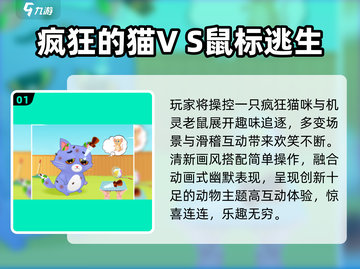 九游

疯狂的猫V S鼠标逃生

01

玩家将操控一只疯狂猫咪与机灵老鼠展开趣味追逐，多变场景与滑稽互动带来欢笑不断。清新画风搭配简单操作，融合动画式幽默表现，呈现创新十足的动物主题高互动体验，惊喜连连，乐趣无穷。